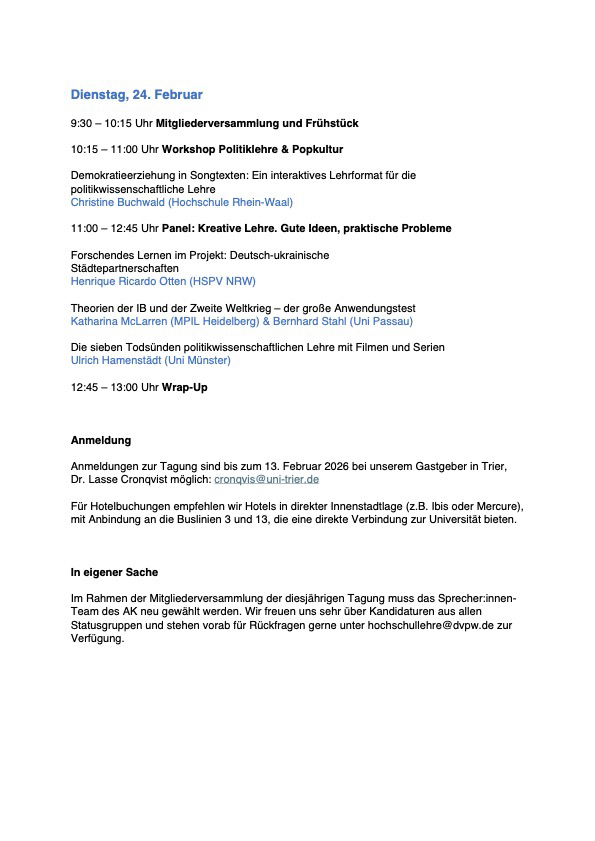 Dienstag, 24. Februar

9:30 – 10:15 Uhr Mitgliederversammlung und Frühstück

10:15 – 11:00 Uhr Workshop Politiklehre & Popkultur

Demokratieerziehung in Songtexten: Ein interaktives Lehrformat für die politikwissenschaftliche Lehre
Christine Buchwald (Hochschule Rhein-Waal)

11:00 – 12:45 Uhr Panel: Kreative Lehre. Gute Ideen, praktische Probleme

Forschendes Lernen im Projekt: Deutsch-ukrainische Städtepartnerschaften
Henrique Ricardo Otten (HSPV NRW)

Theorien der IB und der Zweite Weltkrieg – der große Anwendungstest
Katharina McLarren (MPIL Heidelberg) & Bernhard Stahl (Uni Passau)

Die sieben Todsünden politikwissenschaftlichen Lehre mit Filmen und Serien
Ulrich Hamenstädt (Uni Münster)

12:45 – 13:00 Uhr Wrap-Up

Anmeldung

Anmeldungen zur Tagung sind bis zum 13. Februar 2026 bei unserem Gastgeber in Trier, Dr. Lasse Cronqvist möglich: cronqvis@uni-trier.de

Für Hotelbuchungen empfehlen wir Hotels in direkter Innenstadtlage (z.B. Ibis oder Mercure), mit Anbindung an die Buslinien 3 und 13, die eine direkte Verbindung zur Universität bieten.

In eigener Sache

Im Rahmen der Mitgliederversammlung der diesjährigen Tagung muss das Sprecher:innen-Team des AK neu gewählt werden. Wir freuen uns sehr über Kandidaturen aus allen Statusgruppen und stehen vorab für Rückfragen gerne unter hochschullehre@dvpw.de zur Verfügung.